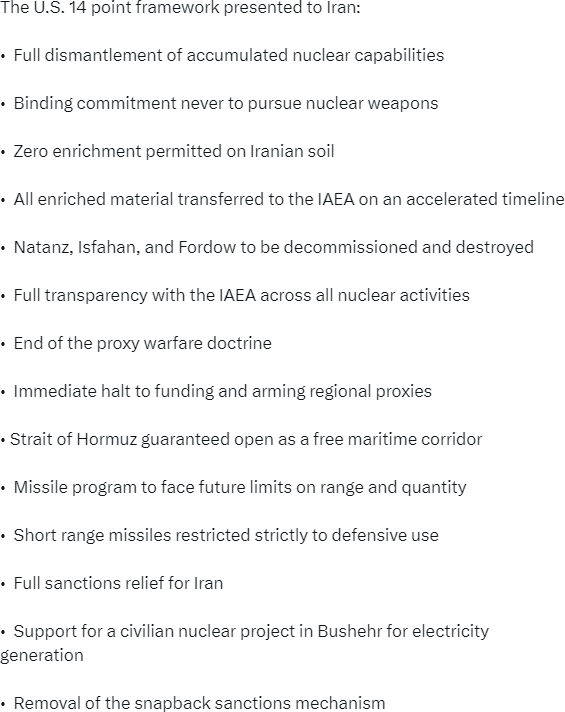 The U.S. 14 point framework presented to Iran:

• Full dismantlement of accumulated nuclear capabilities

• Binding commitment never to pursue nuclear weapons

• Zero enrichment permitted on Iranian soil

• All enriched material transferred to the IAEA on an accelerated timeline

• Natanz, Isfahan, and Fordow to be decommissioned and destroyed

• Full transparency with the IAEA across all nuclear activities

• End of the proxy warfare doctrine

• Immediate halt to funding and arming regional proxies

• Strait of Hormuz guaranteed open as a free maritime corridor

• Missile program to face future limits on range and quantity

• Short range missiles restricted strictly to defensive use

• Full sanctions relief for Iran

• Support for a civilian nuclear project in Bushehr for electricity generation

• Removal of the snapback sanctions mechanism